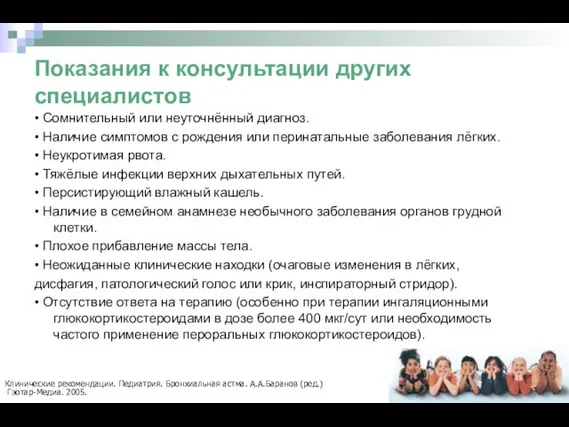 Показания к консультации других специалистов

• Сомнительный или неуточнённый диагноз.
• Наличие симптомов с рождения или перинатальные заболевания лёгких.
• Неукротимая рвота.
• Тяжёлые инфекции верхних дыхательных путей.
• Персистирующий влажный кашель.
• Наличие в семейном анамнезе необычного заболевания органов грудной клетки.
• Плохое прибавление массы тела.
• Неожиданные клинические находки (очаговые изменения в лёгких,
дисфагия, патологический голос или крик, инспираторный стридор).
• Отсутствие ответа на терапию (особенно при терапии ингаляционными глюкокортикостероидами в дозе более 400 мкг/сут или необходимость частого применение пероральных глюкокортикостероидов).

Клинические рекомендации. Педиатрия. Бронхиальная астма. А.А.Баранов (ред.) Гэотар-Медиа. 2005.